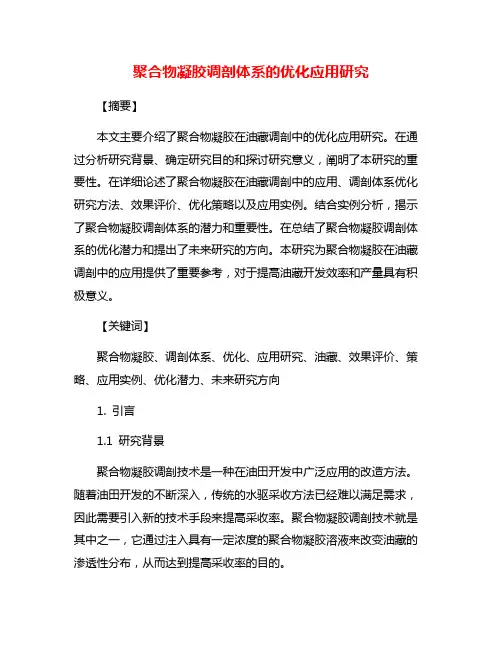 聚合物凝胶调剖体系的优化应用研究

【摘要】

本文主要介绍了聚合物凝胶在油藏调剖中的优化应用研究。在通过分析研究背景、确定研究目的和探讨研究意义，阐明了本研究的重要性。在详细论述了聚合物凝胶在油藏调剖中的应用、调剖体系优化研究方法、效果评价、优化策略以及应用实例。结合实例分析，揭示了聚合物凝胶调剖体系的潜力和重要性。在总结了聚合物凝胶调剖体系的优化潜力和提出了未来研究的方向。本研究为聚合物凝胶在油藏调剖中的应用提供了重要参考，对于提高油藏开发效率和产量具有积极意义。

【关键词】

聚合物凝胶、调剖体系、优化、应用研究、油藏、效果评价、策略、应用实例、优化潜力、未来研究方向

1. 引言

1.1 研究背景

聚合物凝胶调剖技术是一种在油田开发中广泛应用的改造方法。随着油田开发的不断深入，传统的水驱采收方法已经难以满足需求，因此需要引入新的技术手段来提高采收率。聚合物凝胶调剖技术就是其中之一，它通过注入具有一定浓度的聚合物凝胶溶液来改变油藏的渗透性分布，从而达到提高采收率的目的。